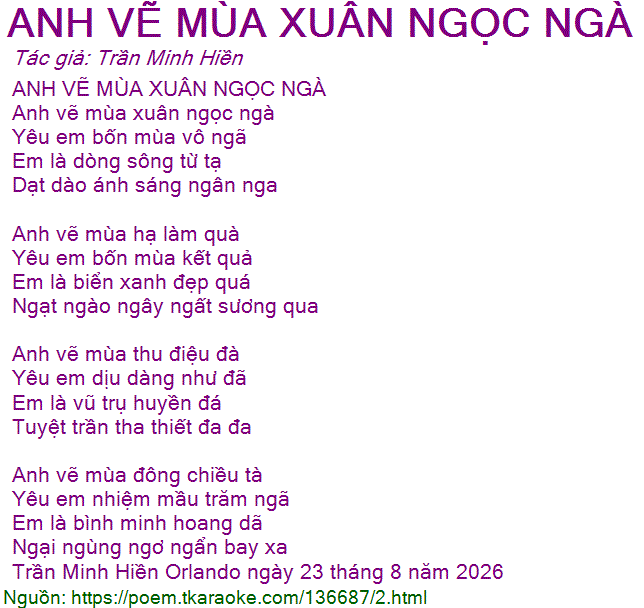 ANH VẼ MÙA XUÂN NGỌC NGÀ

Tác giả: Trần Minh Hiền

ANH VẼ MÙA XUÂN NGỌC NGÀ
Anh vẽ mùa xuân ngọc ngà
Yêu em bốn mùa vô ngã
Em là dòng sông từ tạ
Dạt dào ánh sáng ngân nga

Anh vẽ mùa hạ làm quà
Yêu em bốn mùa kết quả
Em là biển xanh đẹp quá
Ngạt ngào ngây ngất sương qua

Anh vẽ mùa thu điệu đà
Yêu em dịu dàng như đã
Em là vũ trụ huyền đá
Tuyệt trần tha thiết đa đa

Anh vẽ mùa đông chiều tà
Yêu em nhiệm mầu trăm ngã
Em là bình minh hoang dã
Ngại ngùng ngơ ngẩn bay xa
Trần Minh Hiền Orlando ngày 23 tháng 8 năm 2026

Nguồn: https://poem.tkaraoke.com/136687/2.html